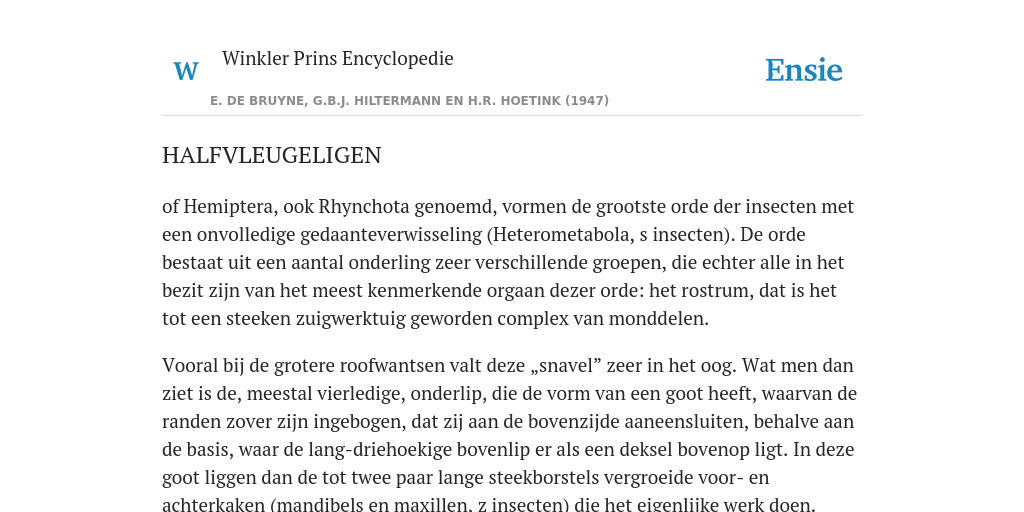 W Winkler Prins Encyclopedie

Ensie

E. DE BRUYNE, G.B.J. HILTERMANN EN H.R. HOETINK (1947)

HALFVLEUGELIGEN

of Hemiptera, ook Rhynchota genoemd, vormen de grootste orde der insecten met een onvolledige gedaanteverwisseling (Heterometabola, s insecten). De orde bestaat uit een aantal onderling zeer verschillende groepen, die echter alle in het bezit zijn van het meest kenmerkende orgaan dezer orde: het rostrum, dat is het tot een steeken zuigwerktuig geworden complex van monddelen.

Vooral bij de grotere roofwantsen valt deze „snavel” zeer in het oog. Wat men dan ziet is de, meestal vierledige, onderlip, die de vorm van een goot heeft, waarvan de randen zover zijn ingebogen, dat zij aan de bovenzijde aaneensluiten, behalve aan de basis, waar de lang-driehoekige bovenlip er als een deksel bovenop ligt. In deze goot liggen dan de tot twee paar lange steekborstels vergroeide voor- en achterkaken (mandibels en maxillen, z insecten) die het eigenlijke werk doen.